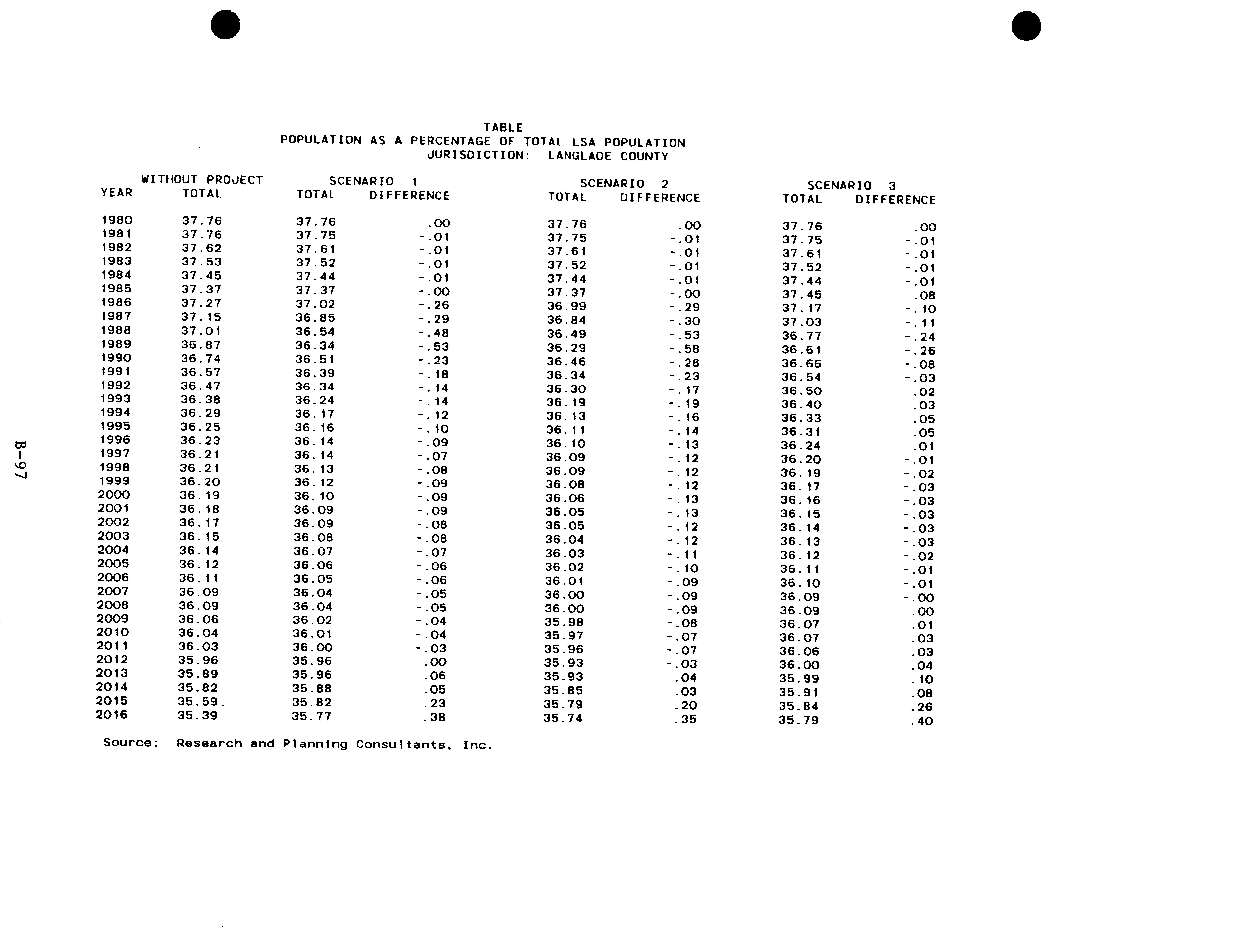 TABLE
POPULATION AS A PERCENTAGE OF TOTAL LSA POPULATION
JURISDICTION: LANGLADE COUNTY

| YEAR | WITHOUT PROJECT TOTAL | SCENARIO 1 TOTAL | SCENARIO 1 DIFFERENCE | SCENARIO 2 TOTAL | SCENARIO 2 DIFFERENCE | SCENARIO 3 TOTAL | SCENARIO 3 DIFFERENCE |
|---|---|---|---|---|---|---|---|
| 1980 | 37.76 | 37.76 | .00 | 37.76 | .00 | 37.76 | .00 |
| 1981 | 37.76 | 37.75 | -.01 | 37.75 | -.01 | 37.75 | -.01 |
| 1982 | 37.62 | 37.61 | -.01 | 37.61 | -.01 | 37.61 | -.01 |
| 1983 | 37.53 | 37.52 | -.01 | 37.52 | -.01 | 37.52 | -.01 |
| 1984 | 37.45 | 37.44 | -.01 | 37.44 | -.01 | 37.44 | -.01 |
| 1985 | 37.37 | 37.37 | -.00 | 37.37 | -.00 | 37.45 | .08 |
| 1986 | 37.27 | 37.02 | -.26 | 36.99 | -.29 | 37.17 | -.10 |
| 1987 | 37.15 | 36.85 | -.29 | 36.84 | -.30 | 37.03 | -.11 |
| 1988 | 37.01 | 36.54 | -.48 | 36.49 | -.53 | 36.77 | -.24 |
| 1989 | 36.87 | 36.34 | -.53 | 36.29 | -.58 | 36.61 | -.26 |
| 1990 | 36.74 | 36.51 | -.23 | 36.46 | -.28 | 36.66 | -.08 |
| 1991 | 36.57 | 36.39 | -.18 | 36.34 | -.23 | 36.54 | -.03 |
| 1992 | 36.47 | 36.34 | -.14 | 36.30 | -.17 | 36.50 | .02 |
| 1993 | 36.38 | 36.24 | -.14 | 36.19 | -.19 | 36.40 | .03 |
| 1994 | 36.29 | 36.17 | -.12 | 36.13 | -.16 | 36.33 | .05 |
| 1995 | 36.25 | 36.16 | -.10 | 36.11 | -.14 | 36.31 | .05 |
| 1996 | 36.23 | 36.14 | -.09 | 36.10 | -.13 | 36.24 | .01 |
| 1997 | 36.21 | 36.14 | -.07 | 36.09 | -.12 | 36.20 | -.01 |
| 1998 | 36.21 | 36.13 | -.08 | 36.09 | -.12 | 36.19 | -.02 |
| 1999 | 36.20 | 36.12 | -.09 | 36.08 | -.12 | 36.17 | -.03 |
| 2000 | 36.19 | 36.10 | -.09 | 36.06 | -.13 | 36.16 | -.03 |
| 2001 | 36.18 | 36.09 | -.09 | 36.05 | -.13 | 36.15 | -.03 |
| 2002 | 36.17 | 36.09 | -.08 | 36.05 | -.12 | 36.14 | -.03 |
| 2003 | 36.15 | 36.08 | -.08 | 36.04 | -.12 | 36.13 | -.03 |
| 2004 | 36.14 | 36.07 | -.07 | 36.03 | -.11 | 36.12 | -.02 |
| 2005 | 36.12 | 36.06 | -.06 | 36.02 | -.10 | 36.11 | -.01 |
| 2006 | 36.11 | 36.05 | -.06 | 36.01 | -.09 | 36.10 | -.01 |
| 2007 | 36.09 | 36.04 | -.05 | 36.00 | -.09 | 36.09 | -.00 |
| 2008 | 36.09 | 36.04 | -.05 | 36.00 | -.09 | 36.09 | .00 |
| 2009 | 36.06 | 36.02 | -.04 | 35.98 | -.08 | 36.07 | .01 |
| 2010 | 36.04 | 36.01 | -.04 | 35.97 | -.07 | 36.07 | .03 |
| 2011 | 36.03 | 36.00 | -.03 | 35.96 | -.07 | 36.06 | .03 |
| 2012 | 35.96 | 35.96 | .00 | 35.93 | -.03 | 36.00 | .04 |
| 2013 | 35.89 | 35.96 | .06 | 35.93 | .04 | 35.99 | .10 |
| 2014 | 35.82 | 35.88 | .05 | 35.85 | .03 | 35.91 | .08 |
| 2015 | 35.59 | 35.82 | .23 | 35.79 | .20 | 35.84 | .26 |
| 2016 | 35.39 | 35.77 | .38 | 35.74 | .35 | 35.79 | .40 |

Source: Research and Planning Consultants, Inc.

B-97